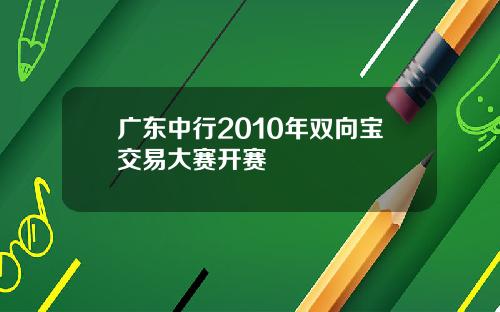 广东中行2010年双向宝交易大赛开赛